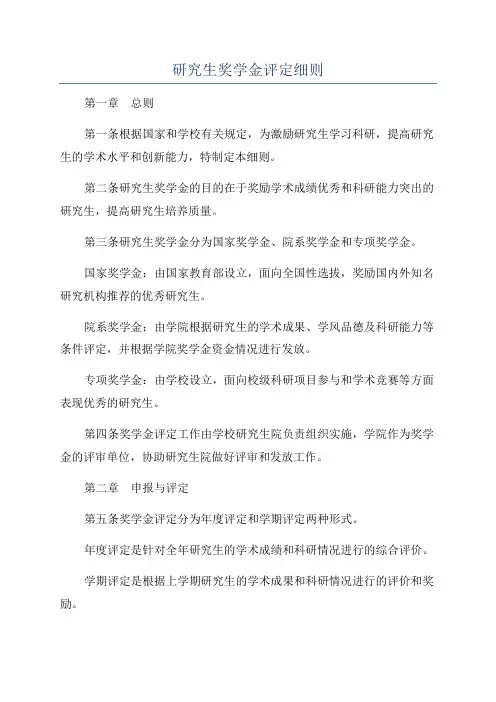 研究生奖学金评定细则

第一章 总则

第一条根据国家和学校有关规定，为激励研究生学习科研，提高研究生的学术水平和创新能力，特制定本细则。

第二条研究生奖学金的目的在于奖励学术成绩优秀和科研能力突出的研究生，提高研究生培养质量。

第三条研究生奖学金分为国家奖学金、院系奖学金和专项奖学金。

国家奖学金：由国家教育部设立，面向全国性选拔，奖励国内外知名研究机构推荐的优秀研究生。

院系奖学金：由学院根据研究生的学术成果、学风品德及科研能力等条件评定，并根据学院奖学金资金情况进行发放。

专项奖学金：由学校设立，面向校级科研项目参与和学术竞赛等方面表现优秀的研究生。

第四条奖学金评定工作由学校研究生院负责组织实施，学院作为奖学金的评审单位，协助研究生院做好评审和发放工作。

第二章 申报与评定

第五条奖学金评定分为年度评定和学期评定两种形式。

年度评定是针对全年研究生的学术成绩和科研情况进行的综合评价。

学期评定是根据上学期研究生的学术成果和科研情况进行的评价和奖励。